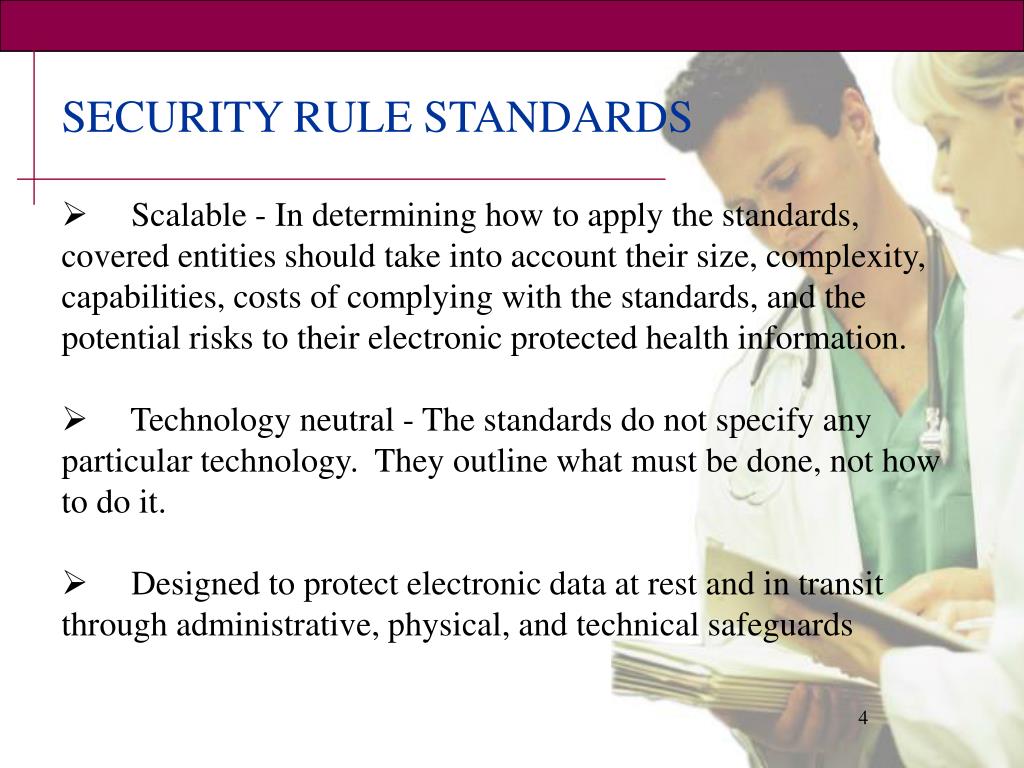 SECURITY RULE STANDARDS

➢ Scalable - In determining how to apply the standards, covered entities should take into account their size, complexity, capabilities, costs of complying with the standards, and the potential risks to their electronic protected health information.

➢ Technology neutral - The standards do not specify any particular technology. They outline what must be done, not how to do it.

➢ Designed to protect electronic data at rest and in transit through administrative, physical, and technical safeguards

4